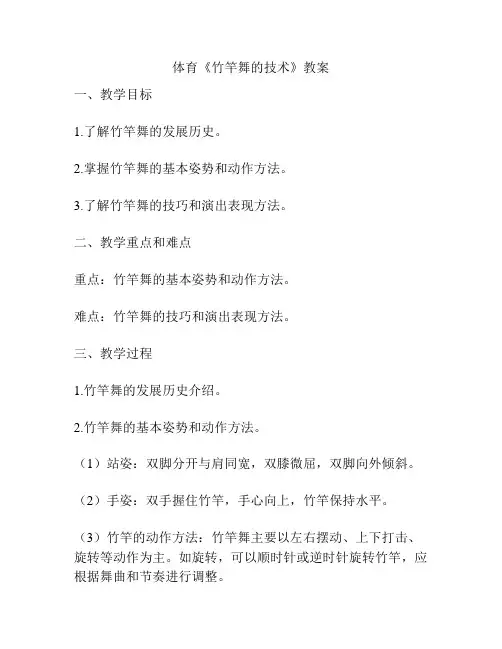 体育《竹竿舞的技术》教案

一、教学目标

1.了解竹竿舞的发展历史。

2.掌握竹竿舞的基本姿势和动作方法。

3.了解竹竿舞的技巧和演出表现方法。

二、教学重点和难点

重点：竹竿舞的基本姿势和动作方法。

难点：竹竿舞的技巧和演出表现方法。

三、教学过程

1.竹竿舞的发展历史介绍。

2.竹竿舞的基本姿势和动作方法。

（1）站姿：双脚分开与肩同宽，双膝微屈，双脚向外倾斜。

（2）手姿：双手握住竹竿，手心向上，竹竿保持水平。

（3）竹竿的动作方法：竹竿舞主要以左右摆动、上下打击、旋转等动作为主。如旋转，可以顺时针或逆时针旋转竹竿，应根据舞曲和节奏进行调整。